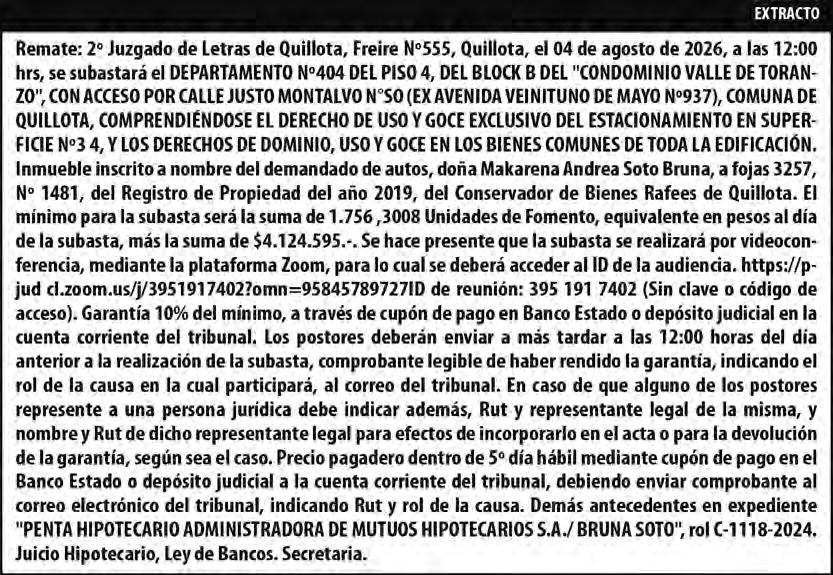 EXTRACTO

Remate: 2° Juzgado de Letras de Quillota, Freire N°555, Quillota, el 04 de agosto de 2026, a las 12:00 hrs, se subastará el DEPARTAMENTO N°404 DEL PISO 4, DEL BLOCK B DEL "CONDOMINIO VALLE DE TORANZO", CON ACCESO POR CALLE JUSTO MONTALVO N°SO (EX AVENIDA VEINITUNO DE MAYO N°937), COMUNA DE QUILLOTA, COMPRENDIÉNDOSE EL DERECHO DE USO Y GOCE EXCLUSIVO DEL ESTACIONAMIENTO EN SUPERFICIE N°3 4, Y LOS DERECHOS DE DOMINIO, USO Y GOCE EN LOS BIENES COMUNES DE TODA LA EDIFICACIÓN. Inmueble inscrito a nombre del demandado de autos, doña Makarena Andrea Soto Bruna, a fojas 3257, N° 1481, del Registro de Propiedad del año 2019, del Conservador de Bienes Rafees de Quillota. El mínimo para la subasta será la suma de 1.756 ,3008 Unidades de Fomento, equivalente en pesos al día de la subasta, más la suma de $4.124.595.-. Se hace presente que la subasta se realizará por videoconferencia, mediante la plataforma Zoom, para lo cual se deberá acceder al ID de la audiencia. https://pjud cl.zoom.us/j/3951917402?omn=95845789727ID de reunión: 395 191 7402 (Sin clave o código de acceso). Garantía 10% del mínimo, a través de cupón de pago en Banco Estado o depósito judicial en la cuenta corriente del tribunal. Los postores deberán enviar a más tardar a las 12:00 horas del día anterior a la realización de la subasta, comprobante legible de haber rendido la garantía, indicando el rol de la causa en la cual participará, al correo del tribunal. En caso de que alguno de los postores represente a una persona jurídica debe indicar además, Rut y representante legal de la misma, y nombre y Rut de dicho representante legal para efectos de incorporarlo en el acta o para la devolución de la garantía, según sea el caso. Precio pagadero dentro de 5° día hábil mediante cupón de pago en el Banco Estado o depósito judicial a la cuenta corriente del tribunal, debiendo enviar comprobante al correo electrónico del tribunal, indicando Rut y rol de la causa. Demás antecedentes en expediente "PENTA HIPOTECARIO ADMINISTRADORA DE MUTUOS HIPOTECARIOS S.A./ BRUNA SOTO", rol C-1118-2024. Juicio Hipotecario, Ley de Bancos. Secretaria.